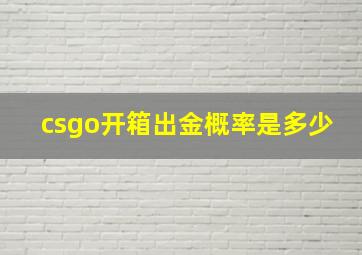 csgo开箱出金概率是多少